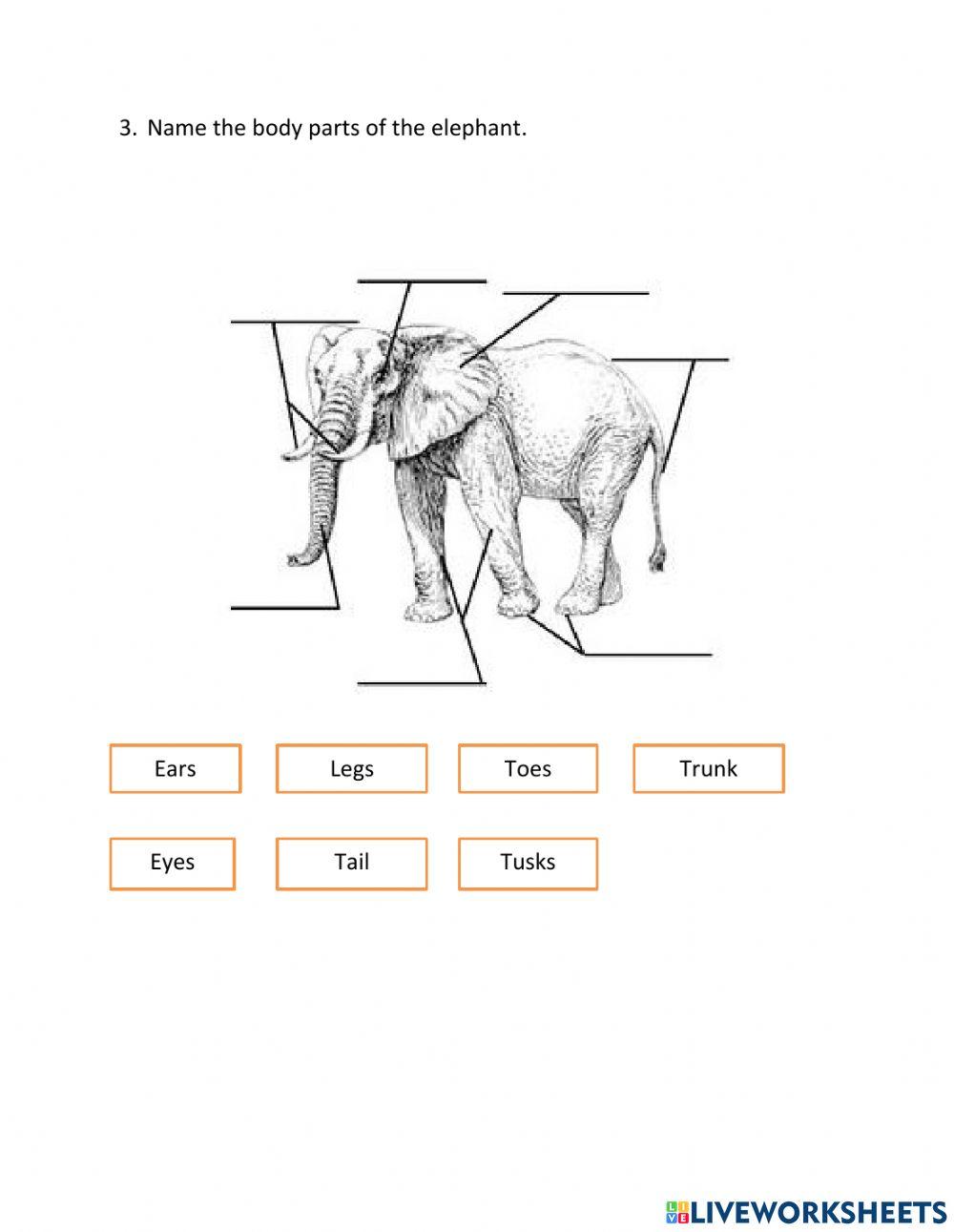 3. Name the body parts of the elephant.

____ ____
____ ____
____
____ ____

Ears

Legs

Toes

Trunk

Eyes

Tail

Tusks

LIVEWORKSHEETS